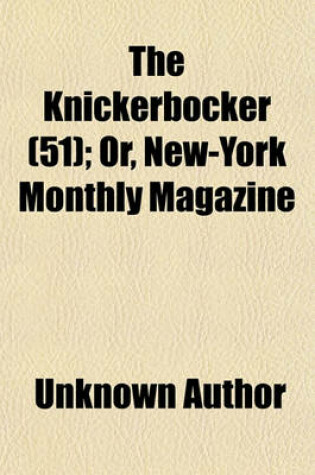 The Knickerbocker (51); Or, New-York Monthly Magazine

Unknown Author